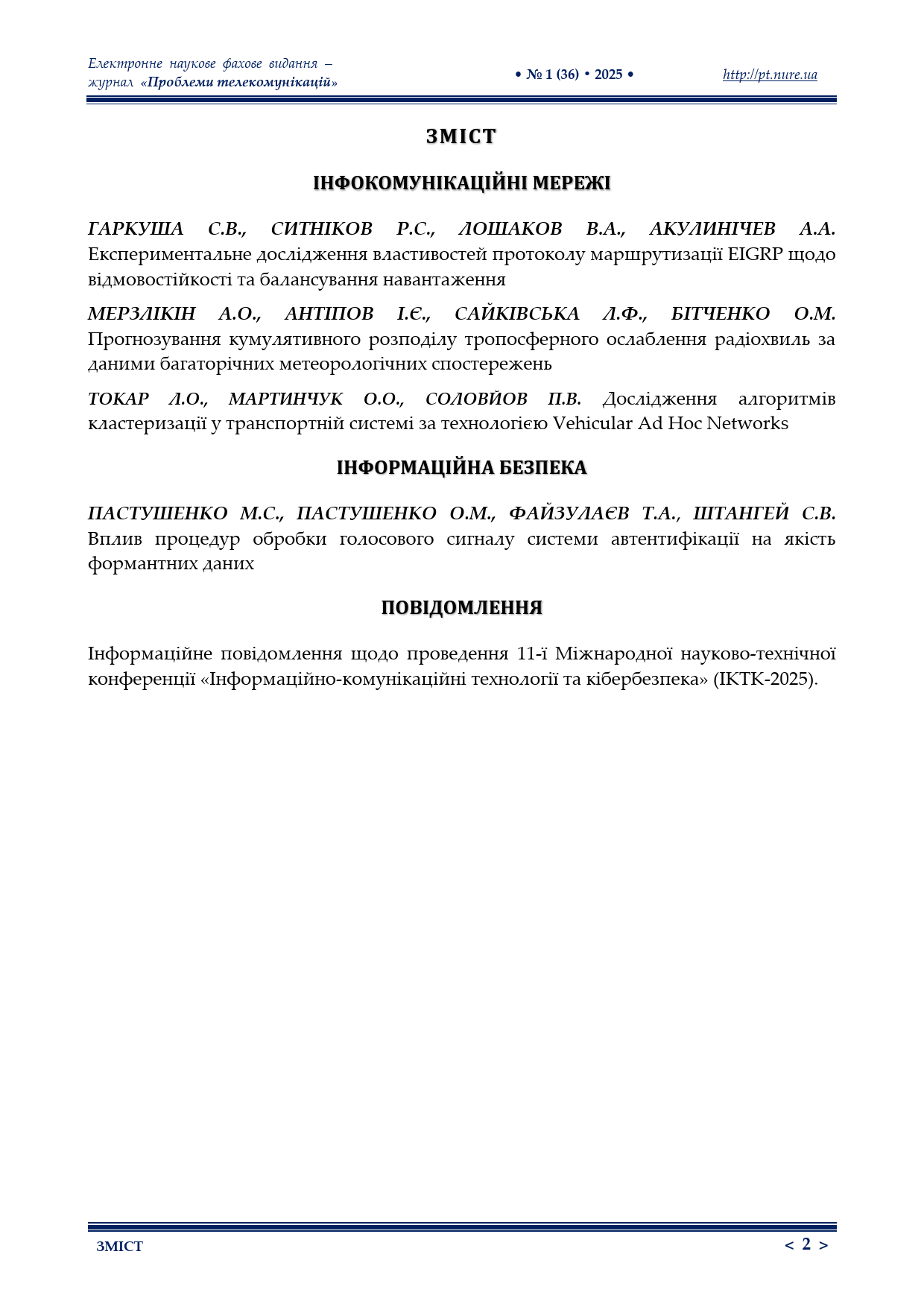 Електронне наукове фахове видання – журнал «Проблеми телекомунікацій»

• № 1 (36) • 2025 •

http://pt.nure.ua

ЗМІСТ

ІНФОКОМУНІКАЦІЙНІ МЕРЕЖІ

ГАРКУША С.В., СИТНІКОВ Р.С., ЛОШАКОВ В.А., АКУЛИНІЧЕВ А.А. Експериментальне дослідження властивостей протоколу маршрутизації EIGRP щодо відмовостійкості та балансування навантаження

МЕРЗЛІКІН А.О., АНТІПОВ І.Є., САЙКІВСЬКА Л.Ф., БІТЧЕНКО О.М. Прогнозування кумулятивного розподілу тропосферного ослаблення радіохвиль за даними багаторічних метеорологічних спостережень

ТОКАР Л.О., МАРТИНЧУК О.О., СОЛОВЙОВ П.В. Дослідження алгоритмів кластеризації у транспортній системі за технологією Vehicular Ad Hoc Networks

ІНФОРМАЦІЙНА БЕЗПЕКА

ПАСТУШЕНКО М.С., ПАСТУШЕНКО О.М., ФАЙЗУЛАЄВ Т.А., ШТАНГЕЙ С.В. Вплив процедур обробки голосового сигналу системи автентифікації на якість формантних даних

ПОВІДОМЛЕННЯ

Інформаційне повідомлення щодо проведення 11-ї Міжнародної науково-технічної конференції «Інформаційно-комунікаційні технології та кібербезпека» (ІКТК-2025).

ЗМІСТ

< 2 >